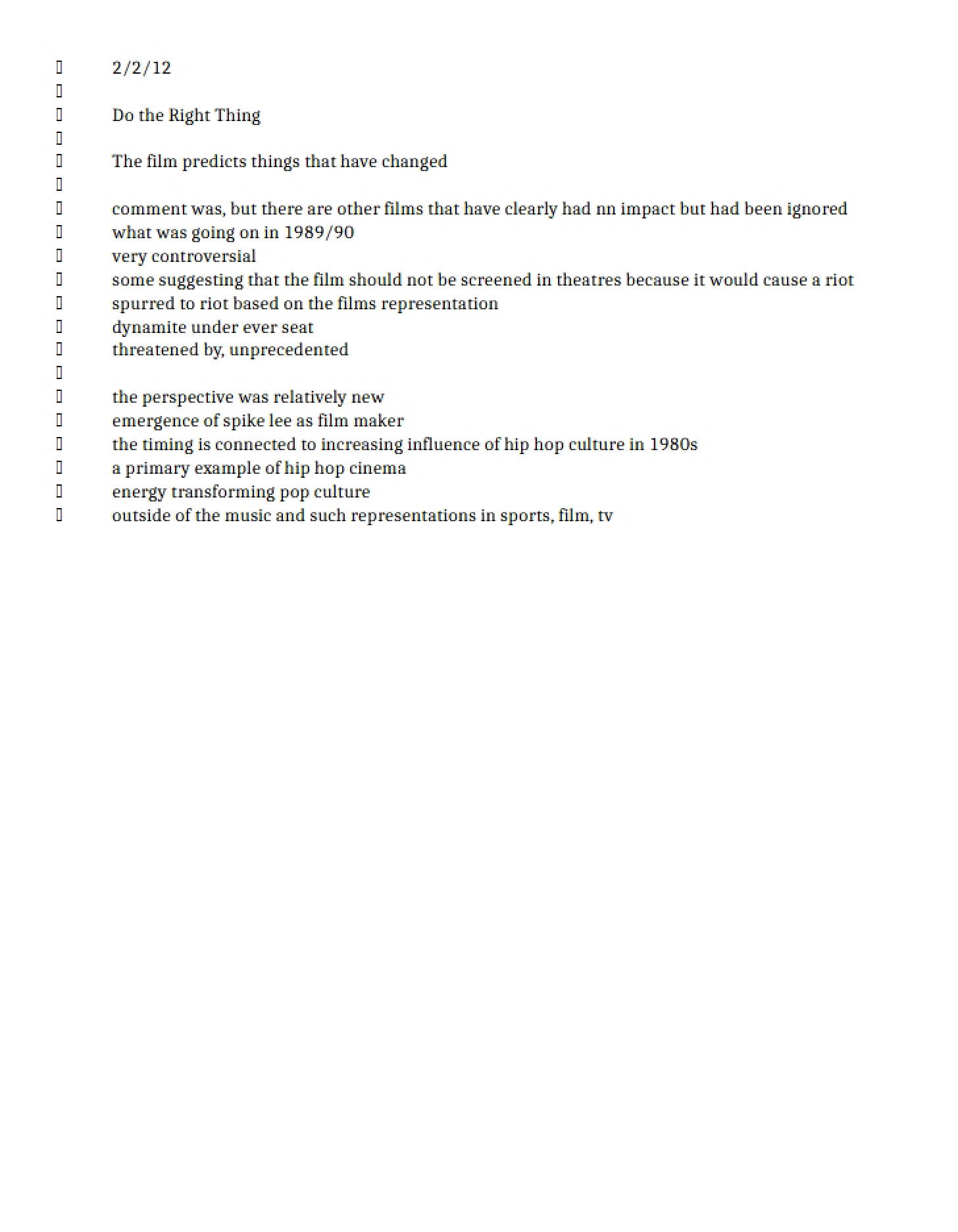 2/2/12

Do the Right Thing

The film predicts things that have changed

comment was, but there are other films that have clearly had nn impact but had been ignored
what was going on in 1989/90
very controversial
some suggesting that the film should not be screened in theatres because it would cause a riot
spurred to riot based on the films representation
dynamite under ever seat
threatened by, unprecedented

the perspective was relatively new
emergence of spike lee as film maker
the timing is connected to increasing influence of hip hop culture in 1980s
a primary example of hip hop cinema
energy transforming pop culture
outside of the music and such representations in sports, film, tv